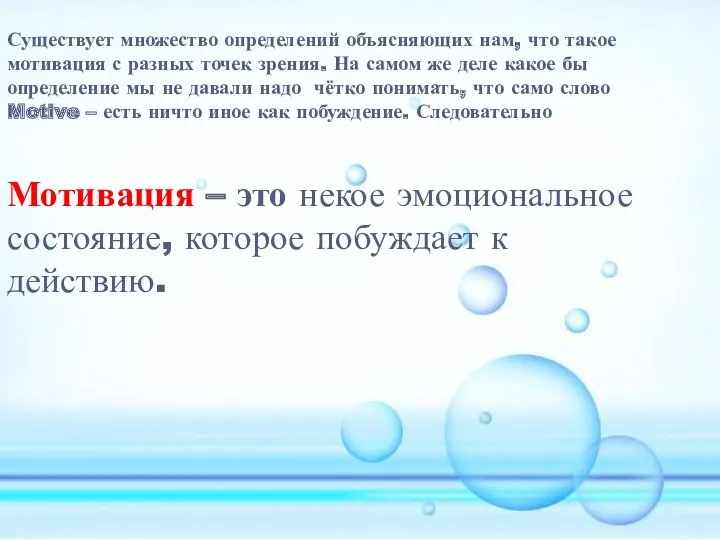 Существует множество определений объясняющих нам, что такое мотивация с разных точек зрения. На самом же деле какое бы определение мы не давали надо чётко понимать, что само слово Motive – есть ничто иное как побуждение. Следовательно

Мотивация – это некое эмоциональное состояние, которое побуждает к действию.